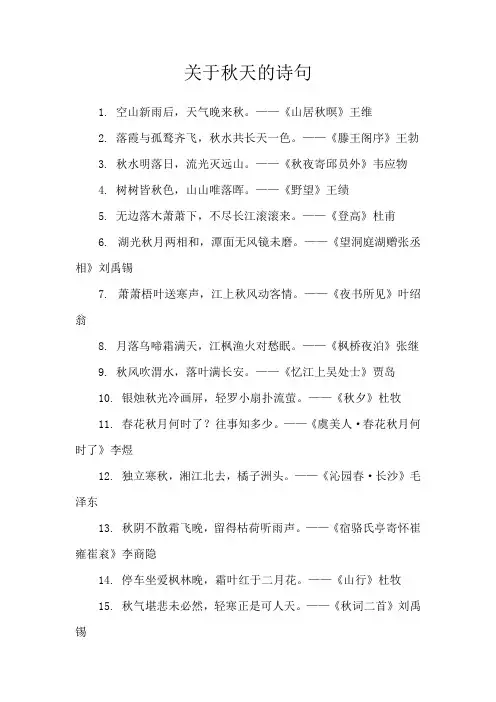 关于秋天的诗句

1. 空山新雨后，天气晚来秋。——《山居秋暝》王维

2. 落霞与孤鹜齐飞，秋水共长天一色。——《滕王阁序》王勃

3. 秋水明落日，流光灭远山。——《秋夜寄邱员外》韦应物

4. 树树皆秋色，山山唯落晖。——《野望》王绩

5. 无边落木萧萧下，不尽长江滚滚来。——《登高》杜甫

6. 湖光秋月两相和，潭面无风镜未磨。——《望洞庭湖赠张丞相》刘禹锡

7. 萧萧梧叶送寒声，江上秋风动客情。——《夜书所见》叶绍翁

8. 月落乌啼霜满天，江枫渔火对愁眠。——《枫桥夜泊》张继

9. 秋风吹渭水，落叶满长安。——《忆江上吴处士》贾岛

10. 银烛秋光冷画屏，轻罗小扇扑流萤。——《秋夕》杜牧

11. 春花秋月何时了？往事知多少。——《虞美人·春花秋月何时了》李煜

12. 独立寒秋，湘江北去，橘子洲头。——《沁园春·长沙》毛泽东

13. 秋阴不散霜飞晚，留得枯荷听雨声。——《宿骆氏亭寄怀崔雍崔衮》李商隐

14. 停车坐爱枫林晚，霜叶红于二月花。——《山行》杜牧

15. 秋气堪悲未必然，轻寒正是可人天。——《秋词二首》刘禹锡